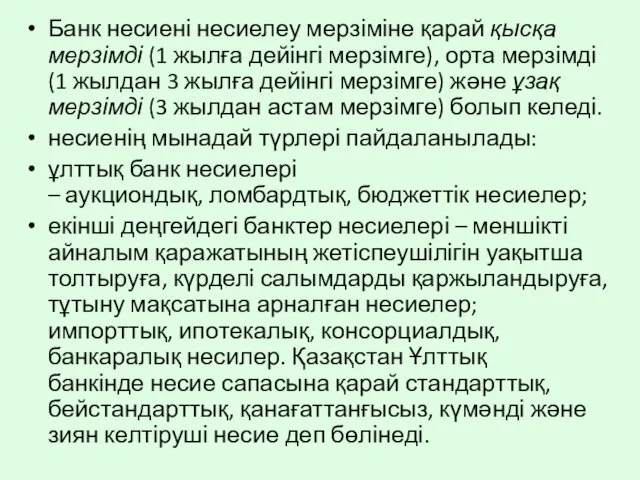 • Банк несиені несиелеу мерзіміне қарай қысқа мерзімді (1 жылға дейінгі мерзімге), орта мерзімді (1 жылдан 3 жылға дейінгі мерзімге) және ұзақ мерзімді (3 жылдан астам мерзімге) болып келеді.
• несиенің мынадай түрлері пайдаланылады:
• ұлттық банк несиелері – аукциондық, ломбардтық, бюджеттік несиелер;
• екінші деңгейдегі банктер несиелері – меншікті айналым қаражатының жетіспеушілігін уақытша толтыруға, күрделі салымдарды қаржыландыруға, тұтыну мақсатына арналған несиелер; импорттық, ипотекалық, консорциалдық, банкаралық несилер. Қазақстан Ұлттық банкінде несие сапасына қарай стандарттық, бейстандарттық, қанағаттанғысыз, күмәнді және зиян келтіруші несие деп бөлінеді.